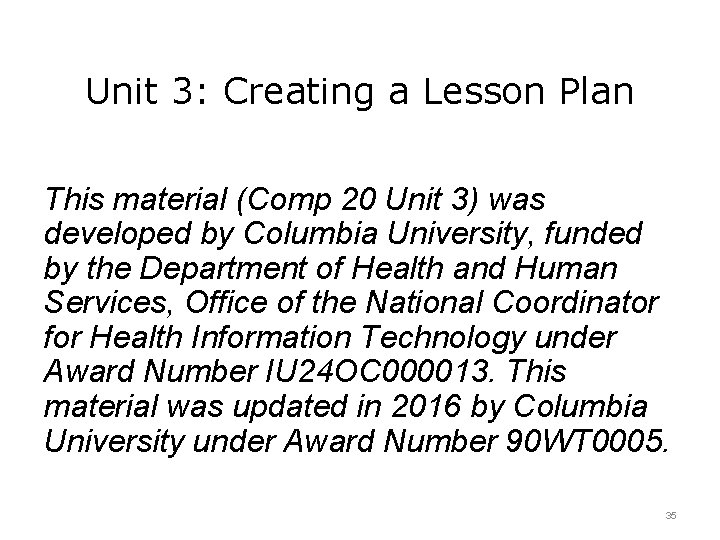 Unit 3: Creating a Lesson Plan

This material (Comp 20 Unit 3) was developed by Columbia University, funded by the Department of Health and Human Services, Office of the National Coordinator for Health Information Technology under Award Number IU24OC000013. This material was updated in 2016 by Columbia University under Award Number 90WT0005.

35